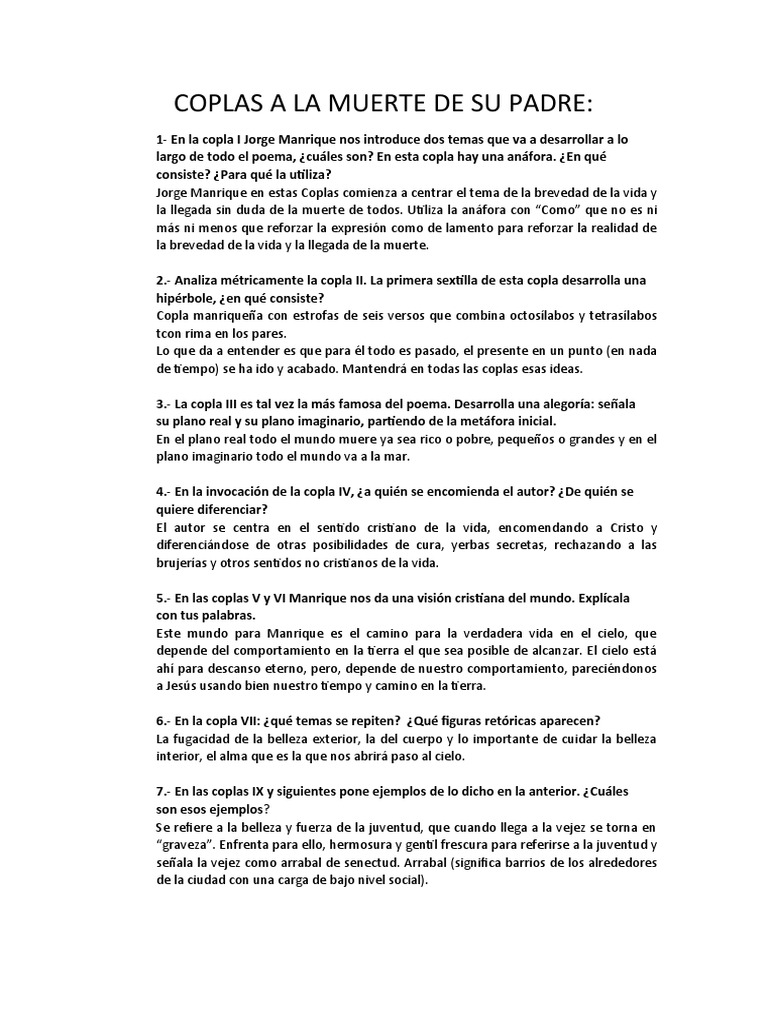 COPLAS A LA MUERTE DE SU PADRE:

1- En la copla I Jorge Manrique nos introduce dos temas que va a desarrollar a lo largo de todo el poema, ¿cuáles son? En esta copla hay una anáfora. ¿En qué consiste? ¿Para qué la utiliza?
Jorge Manrique en estas Coplas comienza a centrar el tema de la brevedad de la vida y la llegada sin duda de la muerte de todos. Utiliza la anáfora con "Como" que no es ni más ni menos que reforzar la expresión como de lamento para reforzar la realidad de la brevedad de la vida y la llegada de la muerte.

2.- Analiza métricamente la copla II. La primera sextilla de esta copla desarrolla una hipérbole, ¿en qué consiste?
Copla manriqueña con estrofas de seis versos que combina octosílabos y tetrasílabos tcon rima en los pares.
Lo que da a entender es que para él todo es pasado, el presente en un punto (en nada de tiempo) se ha ido y acabado. Mantendrá en todas las coplas esas ideas.

3.- La copla III es tal vez la más famosa del poema. Desarrolla una alegoría: señala su plano real y su plano imaginario, partiendo de la metáfora inicial.
En el plano real todo el mundo muere ya sea rico o pobre, pequeños o grandes y en el plano imaginario todo el mundo va a la mar.

4.- En la invocación de la copla IV, ¿a quién se encomienda el autor? ¿De quién se quiere diferenciar?
El autor se centra en el sentido cristiano de la vida, encomendando a Cristo y diferenciándose de otras posibilidades de cura, yerbas secretas, rechazando a las brujerías y otros sentidos no cristianos de la vida.

5.- En las coplas V y VI Manrique nos da una visión cristiana del mundo. Explícala con tus palabras.
Este mundo para Manrique es el camino para la verdadera vida en el cielo, que depende del comportamiento en la tierra el que sea posible de alcanzar. El cielo está ahí para descanso eterno, pero, depende de nuestro comportamiento, pareciéndonos a Jesús usando bien nuestro tiempo y camino en la tierra.

6.- En la copla VII: ¿qué temas se repiten? ¿Qué figuras retóricas aparecen?
La fugacidad de la belleza exterior, la del cuerpo y lo importante de cuidar la belleza interior, el alma que es la que nos abrirá paso al cielo.

7.- En las coplas IX y siguientes pone ejemplos de lo dicho en la anterior. ¿Cuáles son esos ejemplos?
Se refiere a la belleza y fuerza de la juventud, que cuando llega a la vejez se torna en "graveza". Enfrenta para ello, hermosura y gentil frescura para referirse a la juventud y señala la vejez como arrabal de senectud. Arrabal (significa barrios de los alrededores de la ciudad con una carga de bajo nivel social).